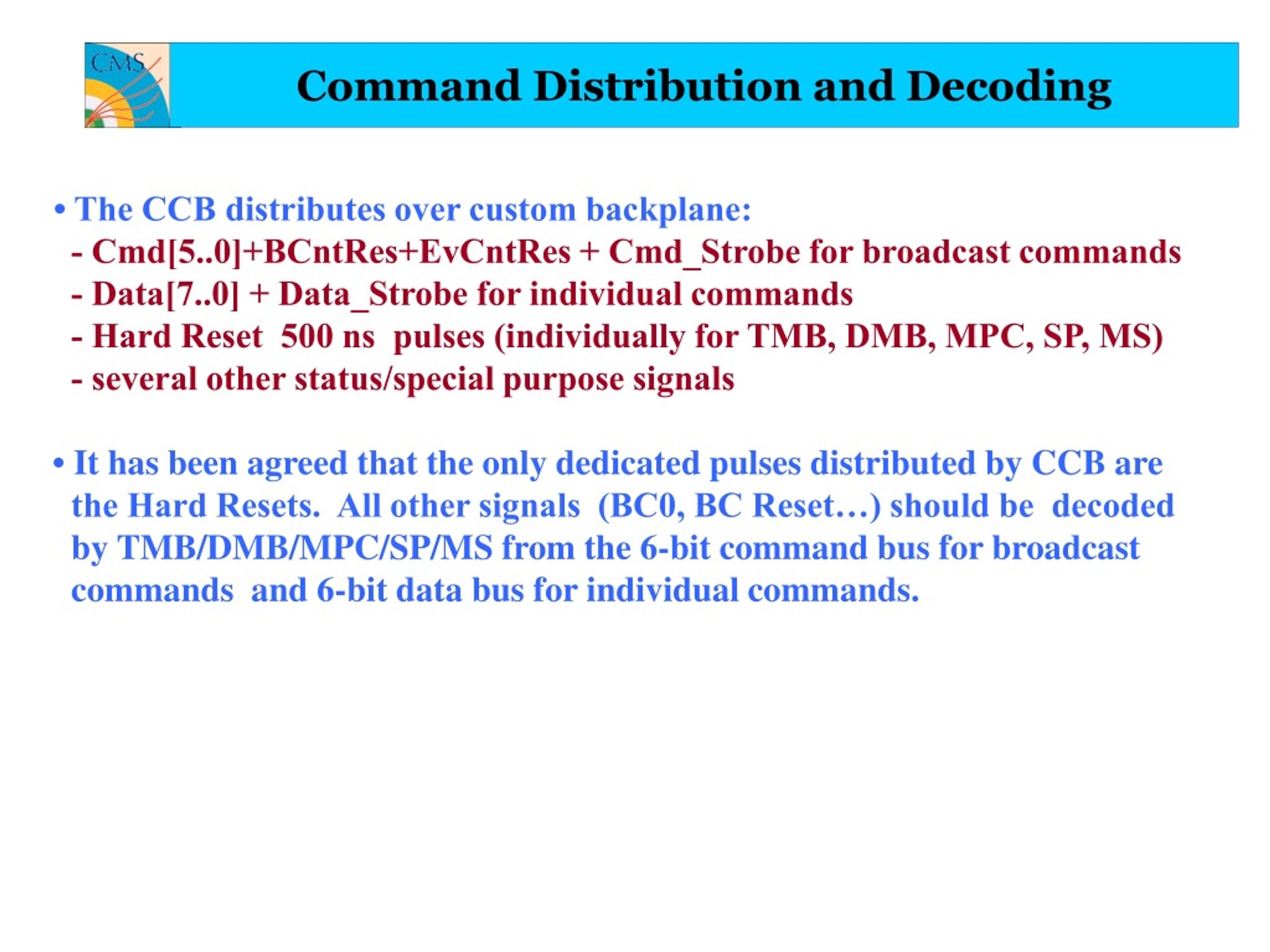 CMS

Command Distribution and Decoding

• The CCB distributes over custom backplane:
- Cmd[5..0]+BCntRes+EvCntRes + Cmd_Strobe for broadcast commands
- Data[7..0] + Data_Strobe for individual commands
- Hard Reset 500 ns pulses (individually for TMB, DMB, MPC, SP, MS)
- several other status/special purpose signals

• It has been agreed that the only dedicated pulses distributed by CCB are the Hard Resets. All other signals (BC0, BC Reset…) should be decoded by TMB/DMB/MPC/SP/MS from the 6-bit command bus for broadcast commands and 6-bit data bus for individual commands.